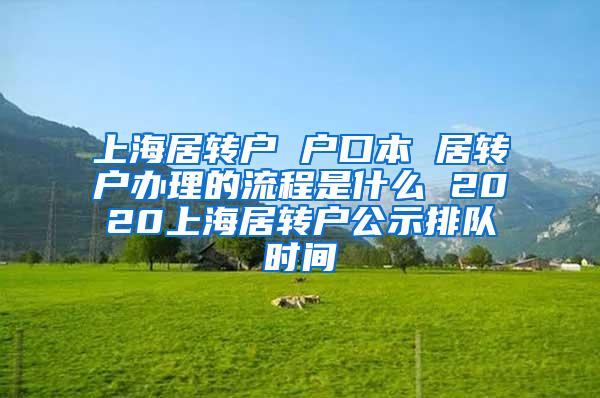 上海居转户 户口本 居转户办理的流程是什么 2020上海居转户公示排队时间